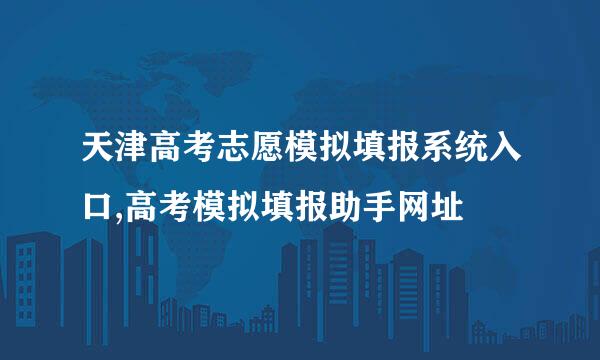 天津高考志愿模拟填报系统入口,高考模拟填报助手网址